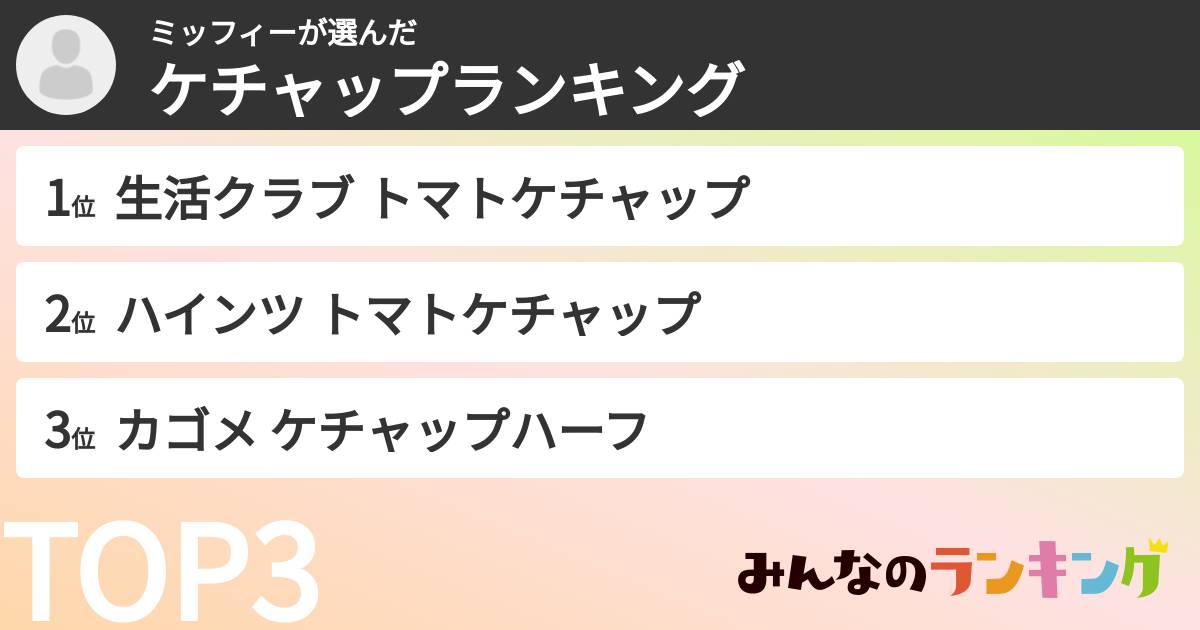 ミッフィーが選んだ
ケチャップランキング

1位 生活クラブ トマトケチャップ

2位 ハインツ トマトケチャップ

3位 カゴメ ケチャップハーフ

TOP3

みんなのランキング